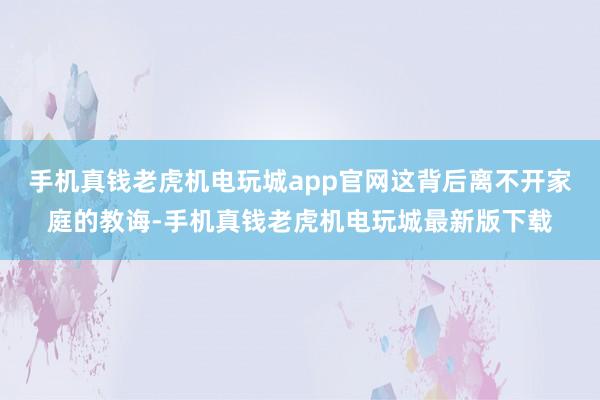 手机真钱老虎机电玩城app官网这背后离不开家庭的教诲-手机真钱老虎机电玩城最新版下载